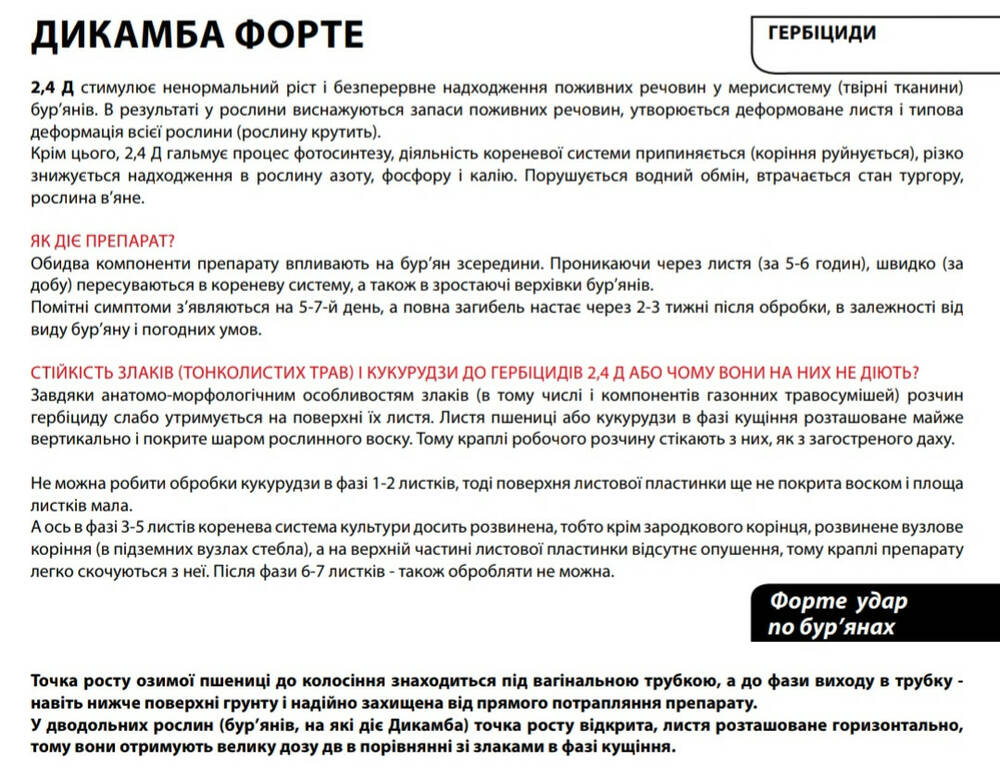 ДИКАМБА ФОРТЕ

ГЕРБІЦИДИ

2,4 Д стимулює ненормальний ріст і безперервне надходження поживних речовин у мерисистему (твірні тканини) бур'янів. В результаті у рослини виснажуються запаси поживних речовин, утворюється деформоване листя і типова деформація всієї рослини (рослину крутить).
Крім цього, 2,4 Д гальмує процес фотосинтезу, діяльність кореневої системи припиняється (коріння руйнується), різко знижується надходження в рослину азоту, фосфору і калію. Порушується водний обмін, втрачається стан тургору, рослина в'яне.

ЯК ДІЄ ПРЕПАРАТ?
Обидва компоненти препарату впливають на бур'ян зсередини. Проникаючи через листя (за 5-6 годин), швидко (за добу) пересуваються в кореневу систему, а також в зростаючі верхівки бур'янів.
Помітні симптоми з'являються на 5-7-й день, а повна загибель настає через 2-3 тижні після обробки, в залежності від виду бур'яну і погодних умов.

СТІЙКІСТЬ ЗЛАКІВ (ТОНКОЛИСТИХ ТРАВ) І КУКУРУДЗИ ДО ГЕРБІЦИДІВ 2,4 Д АБО ЧОМУ ВОНИ НА НИХ НЕ ДІЮТЬ?
Завдяки анатомо-морфологічним особливостям злаків (в тому числі і компонентів газонних травосумішей) розчин гербіциду слабо утримується на поверхні їх листя. Листя пшениці або кукурудзи в фазі кущіння розташоване майже вертикально і покрите шаром рослинного воску. Тому краплі робочого розчину стікають з них, як з загостреного даху.

Не можна робити обробки кукурудзи в фазі 1-2 листків, тоді поверхня листової пластинки ще не покрита воском і площа листків мала.
А ось в фазі 3-5 листів коренева система культури досить розвинена, тобто крім зародкового корінця, розвинене вузлове коріння (в підземних вузлах стебла), а на верхній частині листової пластинки відсутнє опушення, тому краплі препарату легко скочуються з неї. Після фази 6-7 листків - також обробляти не можна.

Форте удар по бур'янах

Точка росту озимої пшениці до колосіння знаходиться під вагінальною трубкою, а до фази виходу в трубку - навіть нижче поверхні грунту і надійно захищена від прямого потрапляння препарату.
У дводольних рослин (бур'янів, на які діє Дикамба) точка росту відкрита, листя розташоване горизонтально, тому вони отримують велику дозу дв в порівнянні зі злаками в фазі кущіння.